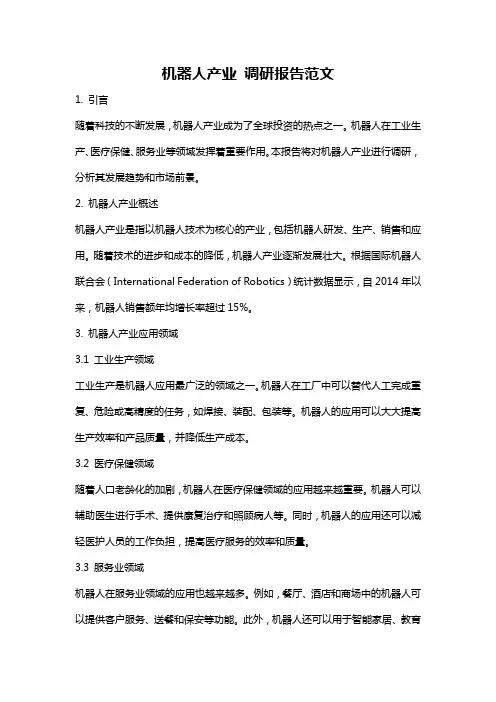 机器人产业 调研报告范文

1. 引言

随着科技的不断发展，机器人产业成为了全球投资的热点之一。机器人在工业生产、医疗保健、服务业等领域发挥着重要作用。本报告将对机器人产业进行调研，分析其发展趋势和市场前景。

2. 机器人产业概述

机器人产业是指以机器人技术为核心的产业，包括机器人研发、生产、销售和应用。随着技术的进步和成本的降低，机器人产业逐渐发展壮大。根据国际机器人联合会（International Federation of Robotics）统计数据显示，自 2014 年以来，机器人销售额年均增长率超过 15%。

3. 机器人产业应用领域

3.1 工业生产领域

工业生产是机器人应用最广泛的领域之一。机器人在工厂中可以替代人工完成重复、危险或高精度的任务，如焊接、装配、包装等。机器人的应用可以大大提高生产效率和产品质量，并降低生产成本。

3.2 医疗保健领域

随着人口老龄化的加剧，机器人在医疗保健领域的应用越来越重要。机器人可以辅助医生进行手术、提供康复治疗和照顾病人等。同时，机器人的应用还可以减轻医护人员的工作负担，提高医疗服务的效率和质量。

3.3 服务业领域

机器人在服务业领域的应用也越来越多。例如，餐厅、酒店和商场中的机器人可以提供客户服务、送餐和保安等功能。此外，机器人还可以用于智能家居、教育